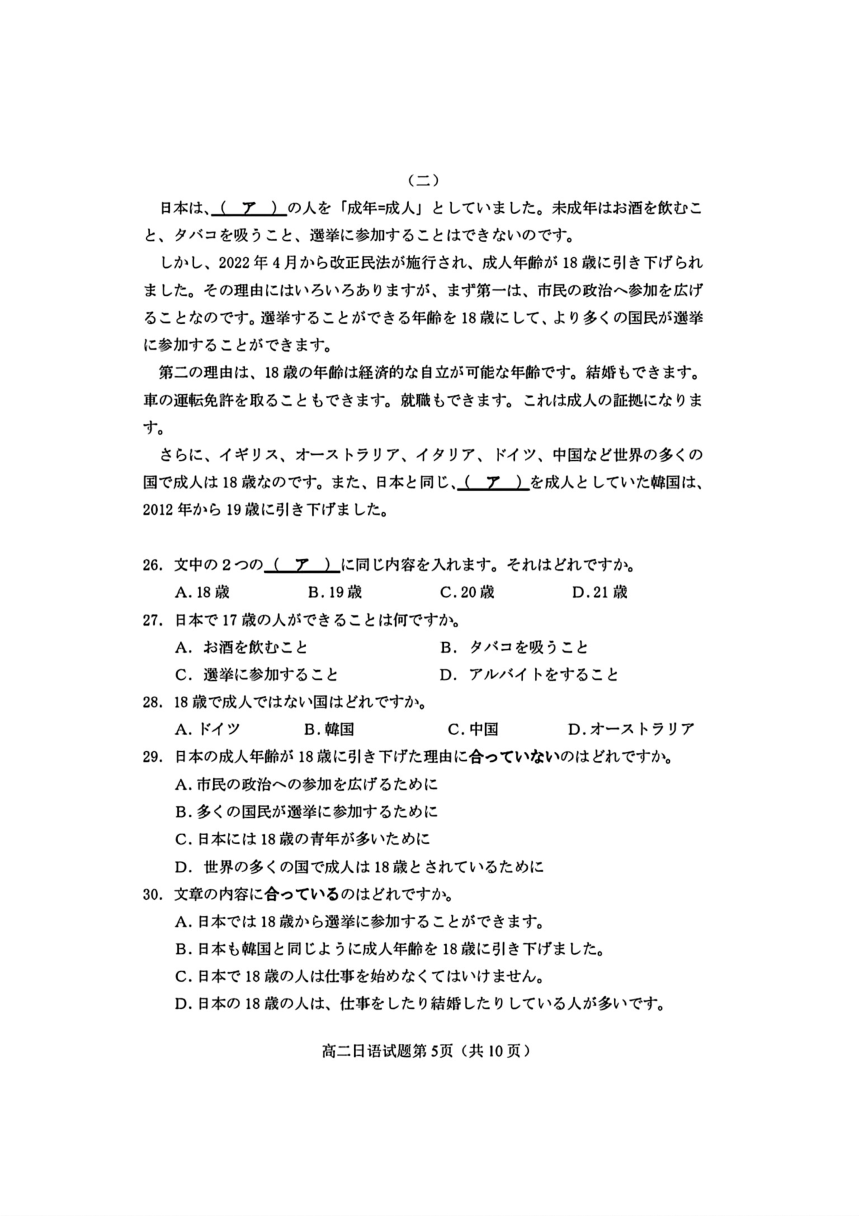 （二）

日本は、（　ア　）の人を「成年=成人」としていました。未成年はお酒を飲むこと、タバコを吸うこと、選挙に参加することはできないのです。

しかし、2022年4月から改正民法が施行され、成人年齢が18歳に引き下げられました。その理由にはいろいろありますが、まず第一は、市民の政治へ参加を広げることなのです。選挙することができる年齢を18歳にして、より多くの国民が選挙に参加することができます。

第二の理由は、18歳の年齢は経済的な自立が可能な年齢です。結婚もできます。車の運転免許を取ることもできます。就職もできます。これは成人の証拠になります。

さらに、イギリス、オーストラリア、イタリア、ドイツ、中国など世界の多くの国で成人は18歳なのです。また、日本と同じ、（　ア　）を成人としていた韓国は、2012年から19歳に引き下げました。

26. 文中の２つの（　ア　）に同じ内容を入れます。それはどれですか。
A. 18歳　B. 19歳　C. 20歳　D. 21歳
27. 日本で17歳の人ができることは何ですか。
A. お酒を飲むこと　B. タバコを吸うこと
C. 選挙に参加すること　D. アルバイトをすること
28. 18歳で成人ではない国はどれですか。
A. ドイツ　B. 韓国　C. 中国　D. オーストラリア
29. 日本の成人年齢が18歳に引き下げた理由に合っていないのはどれですか。
A. 市民の政治への参加を広げるために
B. 多くの国民が選挙に参加するために
C. 日本には18歳の青年が多いために
D. 世界の多くの国で成人は18歳とされているために
30. 文章の内容に合っているのはどれですか。
A. 日本では18歳から選挙に参加することができます。
B. 日本も韓国と同じように成人年齢を18歳に引き下げました。
C. 日本で18歳の人は仕事を始めなくてはいけません。
D. 日本の18歳の人は、仕事をしたり結婚したりしている人が多いです。

高二日语试题第5页（共10页）